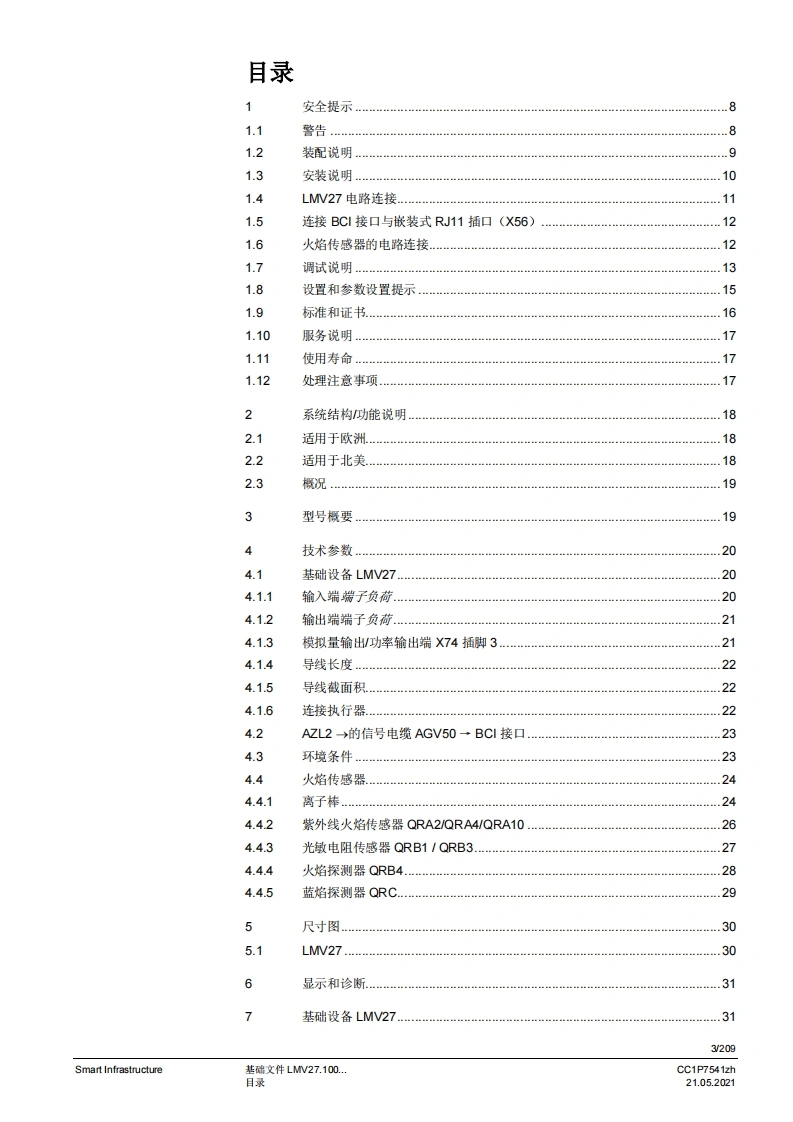 目录

1 安全提示 ........ 8
1.1 警告 ........ 8
1.2 装配说明 ........ 9
1.3 安装说明 ........ 10
1.4 LMV27 电路连接 ........ 11
1.5 连接 BCI 接口与嵌装式 RJ11 插口（X56） ........ 12
1.6 火焰传感器的电路连接 ........ 12
1.7 调试说明 ........ 13
1.8 设置和参数设置提示 ........ 15
1.9 标准和证书 ........ 16
1.10 服务说明 ........ 17
1.11 使用寿命 ........ 17
1.12 处理注意事项 ........ 17

2 系统结构/功能说明 ........ 18
2.1 适用于欧洲 ........ 18
2.2 适用于北美 ........ 18
2.3 概况 ........ 19

3 型号概要 ........ 19

4 技术参数 ........ 20
4.1 基础设备 LMV27 ........ 20
4.1.1 输入端端子负荷 ........ 20
4.1.2 输出端端子负荷 ........ 21
4.1.3 模拟量输出/功率输出端 X74 插脚 3 ........ 21
4.1.4 导线长度 ........ 22
4.1.5 导线截面积 ........ 22
4.1.6 连接执行器 ........ 22
4.2 AZL2 →的信号电缆 AGV50 → BCI 接口 ........ 23
4.3 环境条件 ........ 23
4.4 火焰传感器 ........ 24
4.4.1 离子棒 ........ 24
4.4.2 紫外线火焰传感器 QRA2/QRA4/QRA10 ........ 26
4.4.3 光敏电阻传感器 QRB1 / QRB3 ........ 27
4.4.4 火焰探测器 QRB4 ........ 28
4.4.5 蓝焰探测器 QRC ........ 29

5 尺寸图 ........ 30
5.1 LMV27 ........ 30

6 显示和诊断 ........ 31

7 基础设备 LMV27 ........ 31

3/209

Smart Infrastructure
基础文件 LMV27.100...
目录
CC1P7541zh
21.05.2021